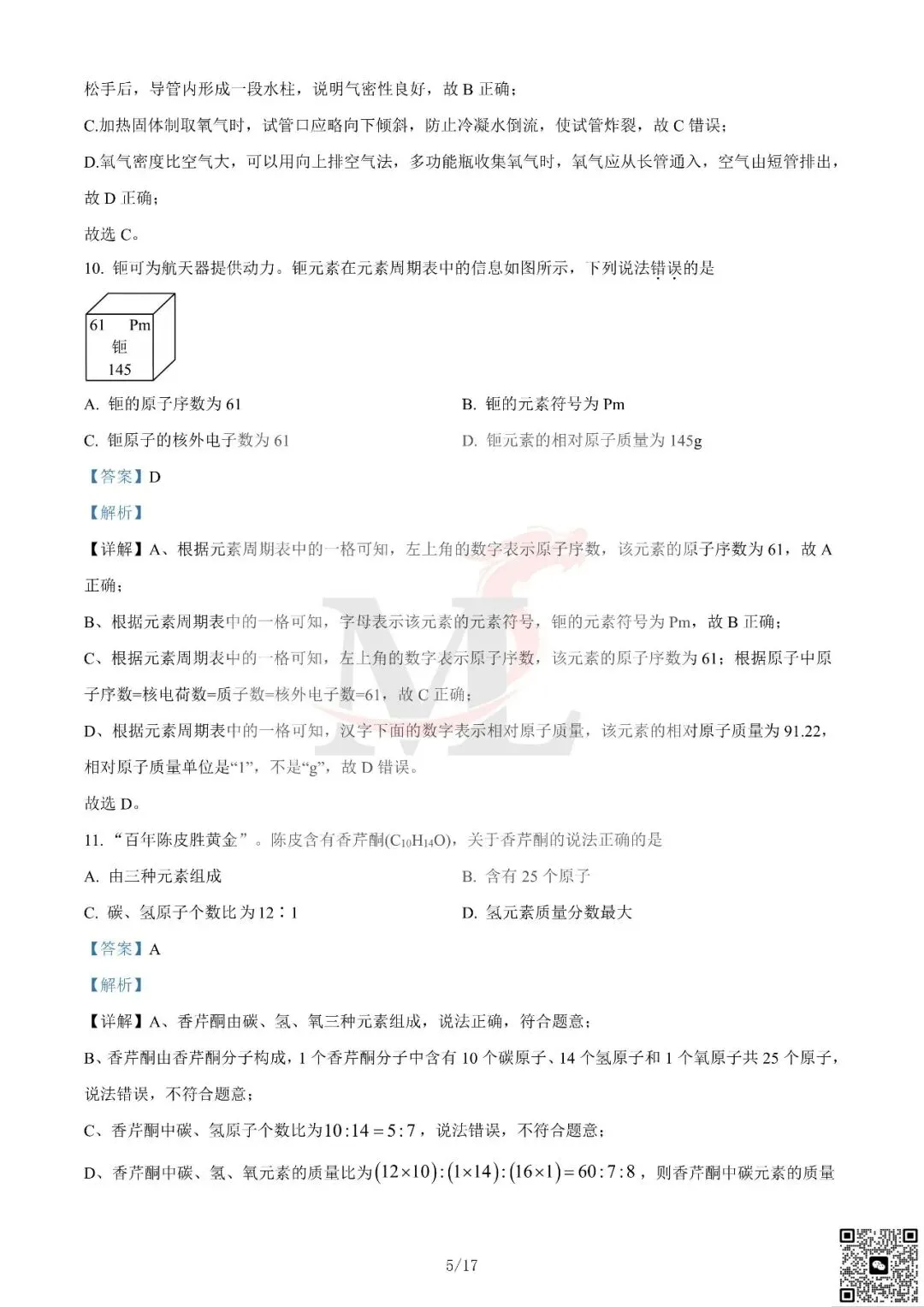 松手后，导管内形成一段水柱，说明气密性良好，故 B 正确；

C.加热固体制取氧气时，试管口应略向下倾斜，防止冷凝水倒流，使试管炸裂，故 C 错误；

D.氧气密度比空气大，可以用向上排空气法，多功能瓶收集氧气时，氧气应从长管通入，空气由短管排出，故 D 正确；

故选 C。

10. 钷可为航天器提供动力。钷元素在元素周期表中的信息如图所示，下列说法错误的是

61 Pm
钷
145

A. 钷的原子序数为 61
B. 钷的元素符号为 Pm
C. 钷原子的核外电子数为 61
D. 钷元素的相对原子质量为 145g

【答案】D

【解析】

【详解】A、根据元素周期表中的一格可知，左上角的数字表示原子序数，该元素的原子序数为 61，故 A 正确；

B、根据元素周期表中的一格可知，字母表示该元素的元素符号，钷的元素符号为 Pm，故 B 正确；

C、根据元素周期表中的一格可知，左上角的数字表示原子序数，该元素的原子序数为 61；根据原子中原子序数=核电荷数=质子数=核外电子数=61，故 C 正确；

D、根据元素周期表中的一格可知，汉字下面的数字表示相对原子质量，该元素的相对原子质量为 91.22，相对原子质量单位是“1”，不是“g”，故 D 错误。

故选 D。

11. “百年陈皮胜黄金”。陈皮含有香芹酮($C_{10}H_{14}O$)，关于香芹酮的说法正确的是

A. 由三种元素组成
B. 含有 25 个原子
C. 碳、氢原子个数比为 12∶1
D. 氢元素质量分数最大

【答案】A

【解析】

【详解】A、香芹酮由碳、氢、氧三种元素组成，说法正确，符合题意；

B、香芹酮由香芹酮分子构成，1 个香芹酮分子中含有 10 个碳原子、14 个氢原子和 1 个氧原子共 25 个原子，说法错误，不符合题意；

C、香芹酮中碳、氢原子个数比为$10:14=5:7$，说法错误，不符合题意；

D、香芹酮中碳、氢、氧元素的质量比为$(12\times10):(1\times14):(16\times1)=60:7:8$，则香芹酮中碳元素的质量

5/17